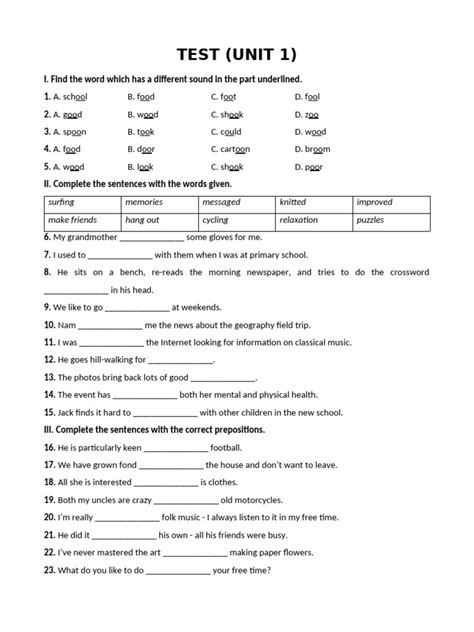 TEST (UNIT 1)

I. Find the word which has a different sound in the part underlined.

1. A. school B. food C. foot D. fool
2. A. good B. wood C. shook D. zoo
3. A. spoon B. took C. could D. wood
4. A. food B. door C. cartoon D. broom
5. A. wood B. look C. shook D. poor

II. Complete the sentences with the words given.

| surfing | memories | messaged | knitted | improved |
|---|---|---|---|---|
| make friends | hang out | cycling | relaxation | puzzles |

6. My grandmother ______________ some gloves for me.
7. I used to ______________ with them when I was at primary school.
8. He sits on a bench, re-reads the morning newspaper, and tries to do the crossword ______________ in his head.
9. We like to go ______________ at weekends.
10. Nam ______________ me the news about the geography field trip.
11. I was ______________ the Internet looking for information on classical music.
12. He goes hill-walking for ______________.
13. The photos bring back lots of good ______________.
14. The event has ______________ both her mental and physical health.
15. Jack finds it hard to ______________ with other children in the new school.

III. Complete the sentences with the correct prepositions.

16. He is particularly keen ______________ football.
17. We have grown fond ______________ the house and don't want to leave.
18. All she is interested ______________ is clothes.
19. Both my uncles are crazy ______________ old motorcycles.
20. I'm really ______________ folk music - I always listen to it in my free time.
21. He did it ______________ his own - all his friends were busy.
22. I've never mastered the art ______________ making paper flowers.
23. What do you like to do ______________ your free time?